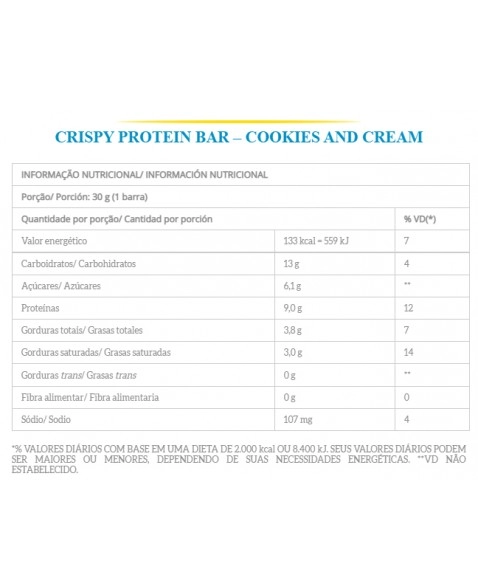 CRISPY PROTEIN BAR – COOKIES AND CREAM

| INFORMAÇÃO NUTRICIONAL/ INFORMACIÓN NUTRICIONAL | | |
|---|---|---|
| Porção/ Porción: 30 g (1 barra) | | |
| Quantidade por porção/ Cantidad por porción | | % VD(*) |
| Valor energético | 133 kcal = 559 kJ | 7 |
| Carboidratos/ Carbohidratos | 13 g | 4 |
| Açúcares/ Azúcares | 6,1 g | ** |
| Proteínas | 9,0 g | 12 |
| Gorduras totais/ Grasas totales | 3,8 g | 7 |
| Gorduras saturadas/ Grasas saturadas | 3,0 g | 14 |
| Gorduras trans/ Grasas trans | 0 g | ** |
| Fibra alimentar/ Fibra alimentaria | 0 g | 0 |
| Sódio/ Sodio | 107 mg | 4 |

*% VALORES DIÁRIOS COM BASE EM UMA DIETA DE 2.000 kcal OU 8.400 kJ. SEUS VALORES DIÁRIOS PODEM SER MAIORES OU MENORES, DEPENDENDO DE SUAS NECESSIDADES ENERGÉTICAS. **VD NÃO ESTABELECIDO.